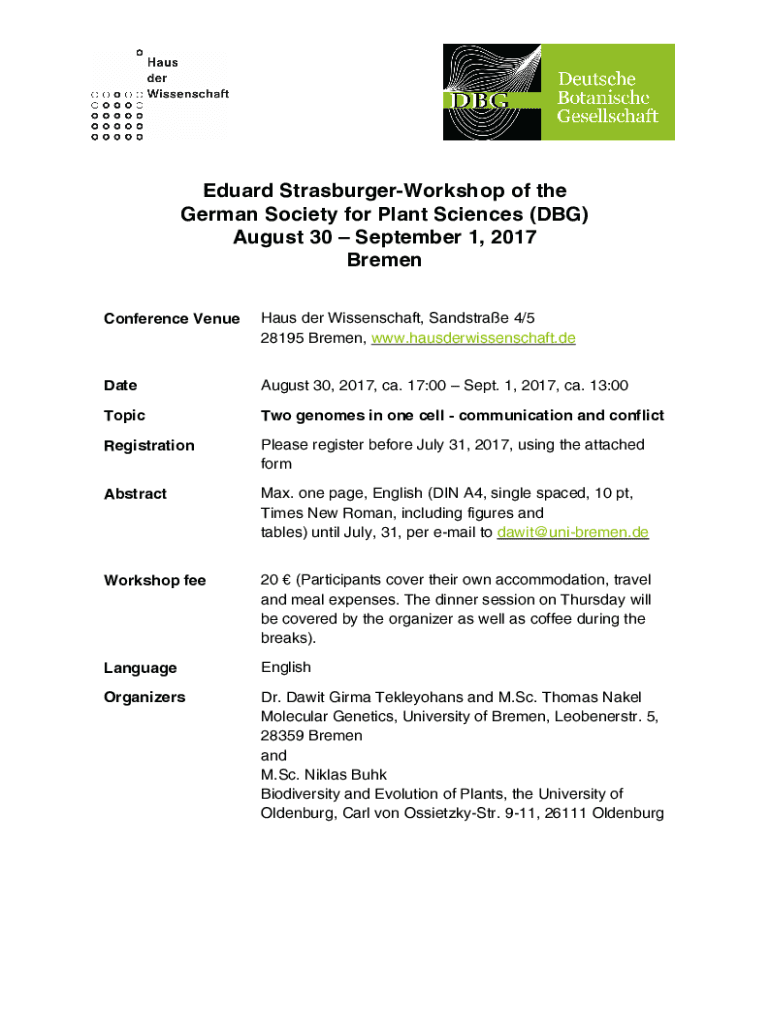 Haus der Wissenschaft

DBG Deutsche Botanische Gesellschaft

Eduard Strasburger-Workshop of the German Society for Plant Sciences (DBG)
August 30 – September 1, 2017
Bremen

| | |
|---|---|
| Conference Venue | Haus der Wissenschaft, Sandstraße 4/5 28195 Bremen, www.hausderwissenschaft.de |
| Date | August 30, 2017, ca. 17:00 – Sept. 1, 2017, ca. 13:00 |
| Topic | Two genomes in one cell - communication and conflict |
| Registration | Please register before July 31, 2017, using the attached form |
| Abstract | Max. one page, English (DIN A4, single spaced, 10 pt, Times New Roman, including figures and tables) until July, 31, per e-mail to dawit@uni-bremen.de |
| Workshop fee | 20 € (Participants cover their own accommodation, travel and meal expenses. The dinner session on Thursday will be covered by the organizer as well as coffee during the breaks). |
| Language | English |
| Organizers | Dr. Dawit Girma Tekleyohans and M.Sc. Thomas Nakel Molecular Genetics, University of Bremen, Leobenerstr. 5, 28359 Bremen and M.Sc. Niklas Buhk Biodiversity and Evolution of Plants, the University of Oldenburg, Carl von Ossietzky-Str. 9-11, 26111 Oldenburg |